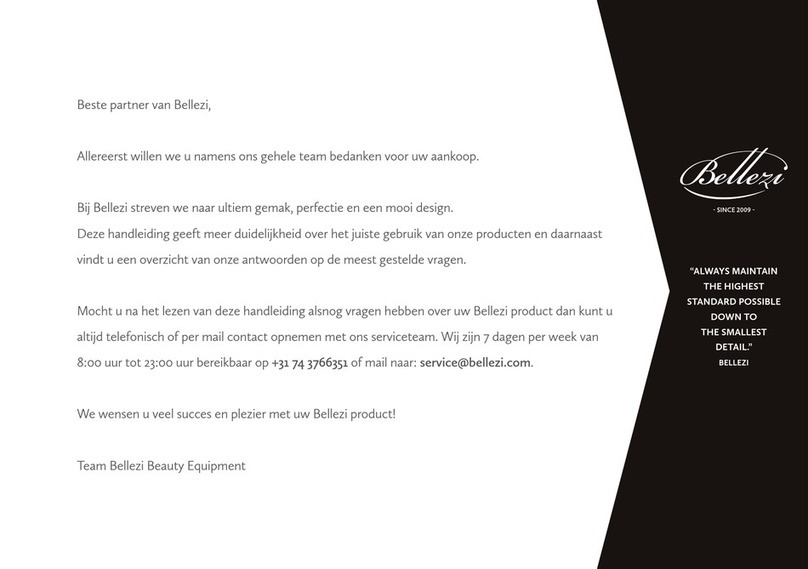 Beste partner van Bellezi,

Allereerst willen we u namens ons gehele team bedanken voor uw aankoop.

Bij Bellezi streven we naar ultiem gemak, perfectie en een mooi design.
Deze handleiding geeft meer duidelijkheid over het juiste gebruik van onze producten en daarnaast vindt u een overzicht van onze antwoorden op de meest gestelde vragen.

Mocht u na het lezen van deze handleiding alsnog vragen hebben over uw Bellezi product dan kunt u altijd telefonisch of per mail contact opnemen met ons serviceteam. Wij zijn 7 dagen per week van 8:00 uur tot 23:00 uur bereikbaar op +31 74 3766351 of mail naar: service@bellezi.com.

We wensen u veel succes en plezier met uw Bellezi product!

Team Bellezi Beauty Equipment

Bellezi
- SINCE 2009 -

"ALWAYS MAINTAIN THE HIGHEST STANDARD POSSIBLE DOWN TO THE SMALLEST DETAIL."
BELLEZI